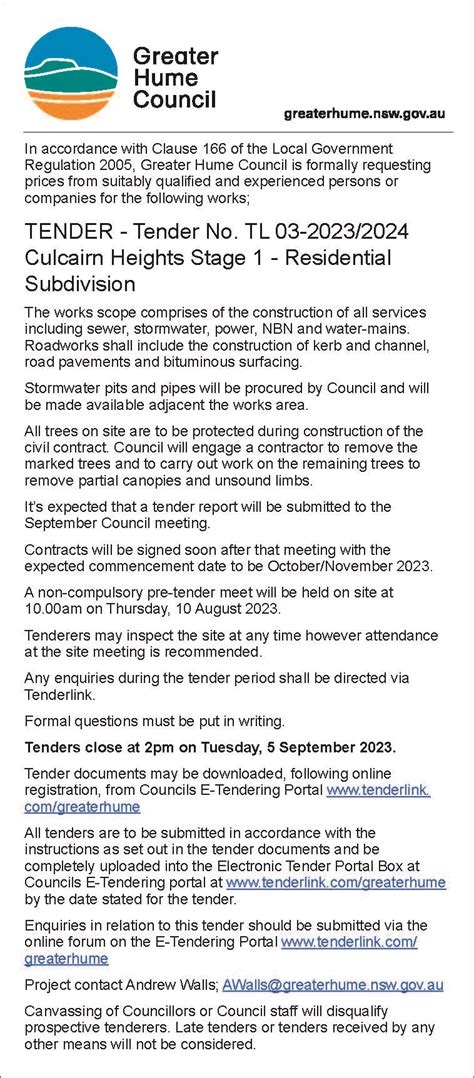 Greater Hume Council

greaterhume.nsw.gov.au

In accordance with Clause 166 of the Local Government Regulation 2005, Greater Hume Council is formally requesting prices from suitably qualified and experienced persons or companies for the following works;

TENDER - Tender No. TL 03-2023/2024 Culcairn Heights Stage 1 - Residential Subdivision

The works scope comprises of the construction of all services including sewer, stormwater, power, NBN and water-mains. Roadworks shall include the construction of kerb and channel, road pavements and bituminous surfacing.

Stormwater pits and pipes will be procured by Council and will be made available adjacent the works area.

All trees on site are to be protected during construction of the civil contract. Council will engage a contractor to remove the marked trees and to carry out work on the remaining trees to remove partial canopies and unsound limbs.

It's expected that a tender report will be submitted to the September Council meeting.

Contracts will be signed soon after that meeting with the expected commencement date to be October/November 2023.

A non-compulsory pre-tender meet will be held on site at 10.00am on Thursday, 10 August 2023.

Tenderers may inspect the site at any time however attendance at the site meeting is recommended.

Any enquiries during the tender period shall be directed via Tenderlink.

Formal questions must be put in writing.

Tenders close at 2pm on Tuesday, 5 September 2023.

Tender documents may be downloaded, following online registration, from Councils E-Tendering Portal www.tenderlink.com/greaterhume

All tenders are to be submitted in accordance with the instructions as set out in the tender documents and be completely uploaded into the Electronic Tender Portal Box at Councils E-Tendering portal at www.tenderlink.com/greaterhume by the date stated for the tender.

Enquiries in relation to this tender should be submitted via the online forum on the E-Tendering Portal www.tenderlink.com/greaterhume

Project contact Andrew Walls; AWalls@greaterhume.nsw.gov.au

Canvassing of Councillors or Council staff will disqualify prospective tenderers. Late tenders or tenders received by any other means will not be considered.